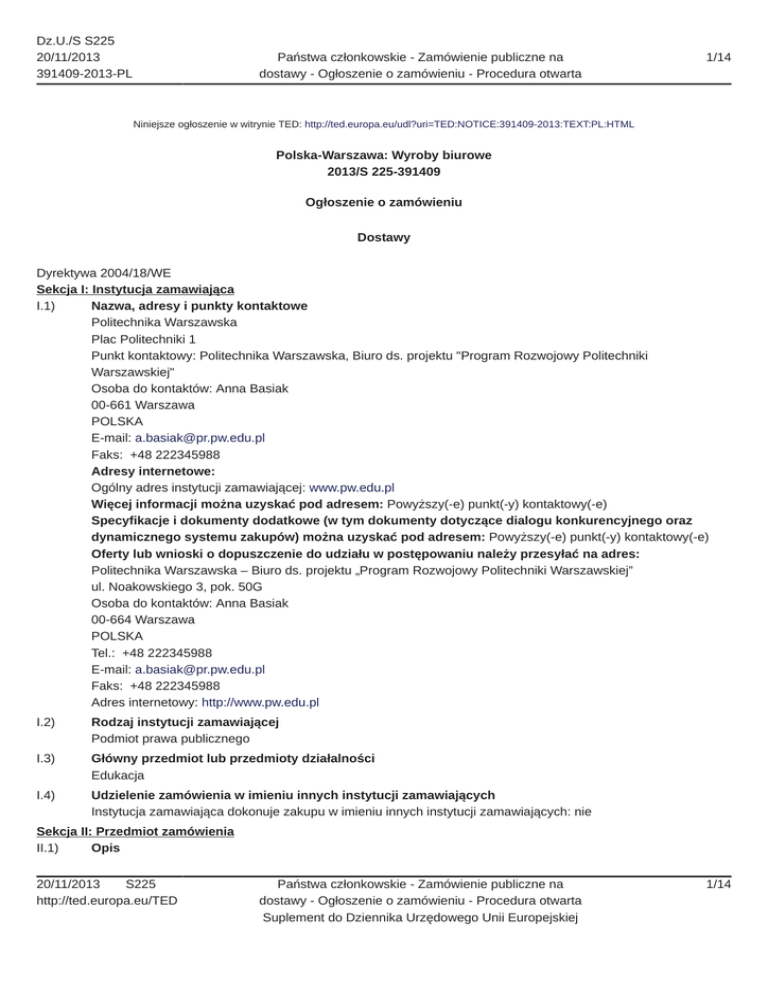 Dz.U./S S225
20/11/2013
391409-2013-PL

Państwa członkowskie - Zamówienie publiczne na dostawy - Ogłoszenie o zamówieniu - Procedura otwarta

1/14

Niniejsze ogłoszenie w witrynie TED: http://ted.europa.eu/udl?uri=TED:NOTICE:391409-2013:TEXT:PL:HTML

Polska-Warszawa: Wyroby biurowe
2013/S 225-391409

Ogłoszenie o zamówieniu

Dostawy

Dyrektywa 2004/18/WE
Sekcja I: Instytucja zamawiająca
I.1) Nazwa, adresy i punkty kontaktowe
Politechnika Warszawska
Plac Politechniki 1
Punkt kontaktowy: Politechnika Warszawska, Biuro ds. projektu "Program Rozwojowy Politechniki Warszawskiej"
Osoba do kontaktów: Anna Basiak
00-661 Warszawa
POLSKA
E-mail: a.basiak@pr.pw.edu.pl
Faks: +48 222345988
Adresy internetowe:
Ogólny adres instytucji zamawiającej: www.pw.edu.pl
Więcej informacji można uzyskać pod adresem: Powyższy(-e) punkt(-y) kontaktowy(-e)
Specyfikacje i dokumenty dodatkowe (w tym dokumenty dotyczące dialogu konkurencyjnego oraz dynamicznego systemu zakupów) można uzyskać pod adresem: Powyższy(-e) punkt(-y) kontaktowy(-e)
Oferty lub wnioski o dopuszczenie do udziału w postępowaniu należy przesyłać na adres:
Politechnika Warszawska – Biuro ds. projektu „Program Rozwojowy Politechniki Warszawskiej"
ul. Noakowskiego 3, pok. 50G
Osoba do kontaktów: Anna Basiak
00-664 Warszawa
POLSKA
Tel.: +48 222345988
E-mail: a.basiak@pr.pw.edu.pl
Faks: +48 222345988
Adres internetowy: http://www.pw.edu.pl
I.2) Rodzaj instytucji zamawiającej
Podmiot prawa publicznego
I.3) Główny przedmiot lub przedmioty działalności
Edukacja
I.4) Udzielenie zamówienia w imieniu innych instytucji zamawiających
Instytucja zamawiająca dokonuje zakupu w imieniu innych instytucji zamawiających: nie
Sekcja II: Przedmiot zamówienia
II.1) Opis

20/11/2013 S225
http://ted.europa.eu/TED

Państwa członkowskie - Zamówienie publiczne na dostawy - Ogłoszenie o zamówieniu - Procedura otwarta
Suplement do Dziennika Urzędowego Unii Europejskiej

1/14